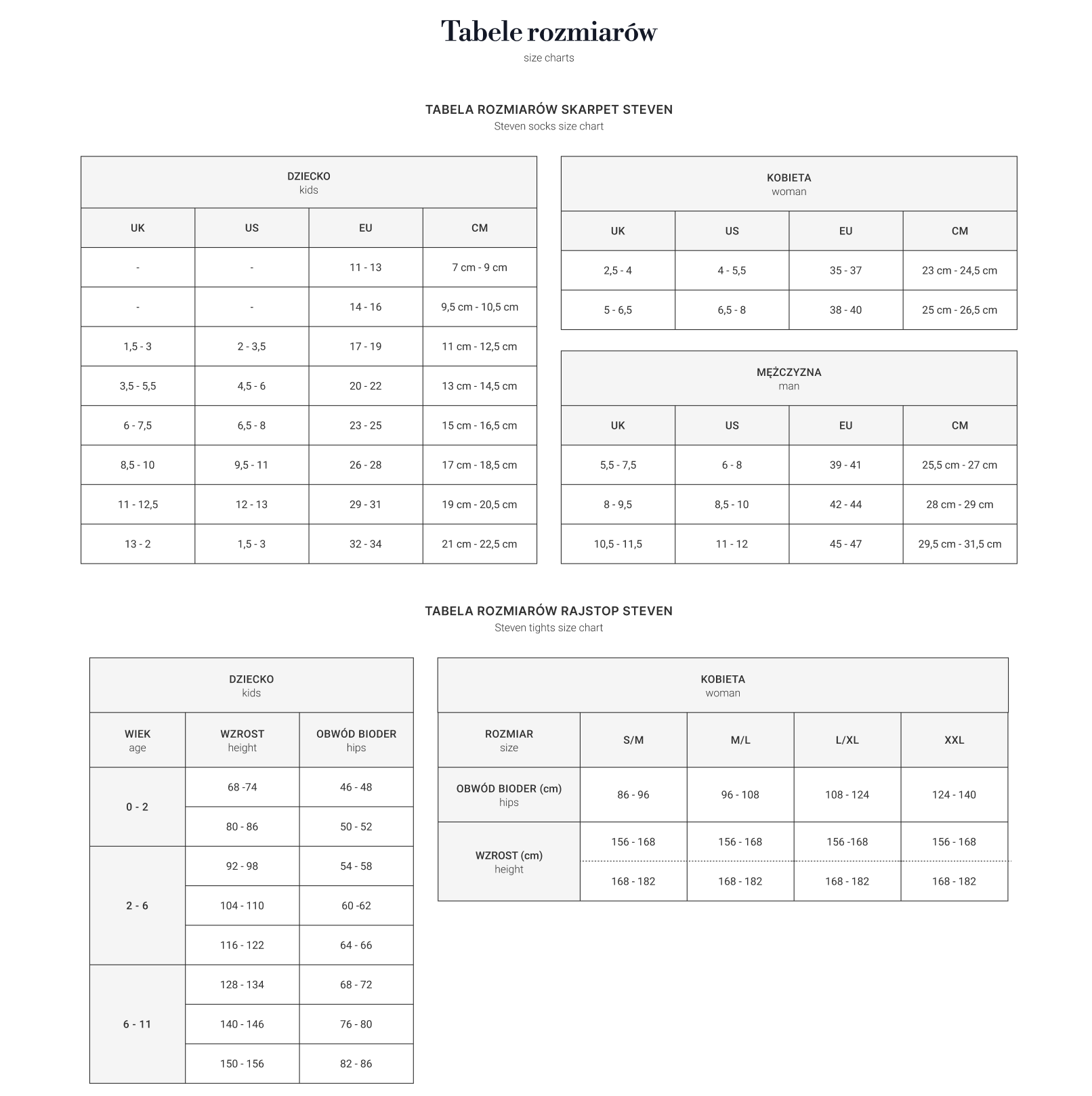 Tabele rozmiarów
size charts

TABELA ROZMIARÓW SKARPET STEVEN
Steven socks size chart

DZIECKO
kids

| UK | US | EU | CM |
|---|---|---|---|
| - | - | 11 - 13 | 7 cm - 9 cm |
| - | - | 14 - 16 | 9,5 cm - 10,5 cm |
| 1,5 - 3 | 2 - 3,5 | 17 - 19 | 11 cm - 12,5 cm |
| 3,5 - 5,5 | 4,5 - 6 | 20 - 22 | 13 cm - 14,5 cm |
| 6 - 7,5 | 6,5 - 8 | 23 - 25 | 15 cm - 16,5 cm |
| 8,5 - 10 | 9,5 - 11 | 26 - 28 | 17 cm - 18,5 cm |
| 11 - 12,5 | 12 - 13 | 29 - 31 | 19 cm - 20,5 cm |
| 13 - 2 | 1,5 - 3 | 32 - 34 | 21 cm - 22,5 cm |

KOBIETA
woman

| UK | US | EU | CM |
|---|---|---|---|
| 2,5 - 4 | 4 - 5,5 | 35 - 37 | 23 cm - 24,5 cm |
| 5 - 6,5 | 6,5 - 8 | 38 - 40 | 25 cm - 26,5 cm |

MĘŻCZYZNA
man

| UK | US | EU | CM |
|---|---|---|---|
| 5,5 - 7,5 | 6 - 8 | 39 - 41 | 25,5 cm - 27 cm |
| 8 - 9,5 | 8,5 - 10 | 42 - 44 | 28 cm - 29 cm |
| 10,5 - 11,5 | 11 - 12 | 45 - 47 | 29,5 cm - 31,5 cm |

TABELA ROZMIARÓW RAJSTOP STEVEN
Steven tights size chart

DZIECKO
kids

| WIEK age | WZROST height | OBWÓD BIODER hips |
|---|---|---|
| 0 - 2 | 68 -74 | 46 - 48 |
| | 80 - 86 | 50 - 52 |
| 2 - 6 | 92 - 98 | 54 - 58 |
| | 104 - 110 | 60 -62 |
| | 116 - 122 | 64 - 66 |
| 6 - 11 | 128 - 134 | 68 - 72 |
| | 140 - 146 | 76 - 80 |
| | 150 - 156 | 82 - 86 |

KOBIETA
woman

| ROZMIAR size | S/M | M/L | L/XL | XXL |
|---|---|---|---|---|
| OBWÓD BIODER (cm) hips | 86 - 96 | 96 - 108 | 108 - 124 | 124 - 140 |
| WZROST (cm) height | 156 - 168 | 156 - 168 | 156 -168 | 156 - 168 |
| | 168 - 182 | 168 - 182 | 168 - 182 | 168 - 182 |